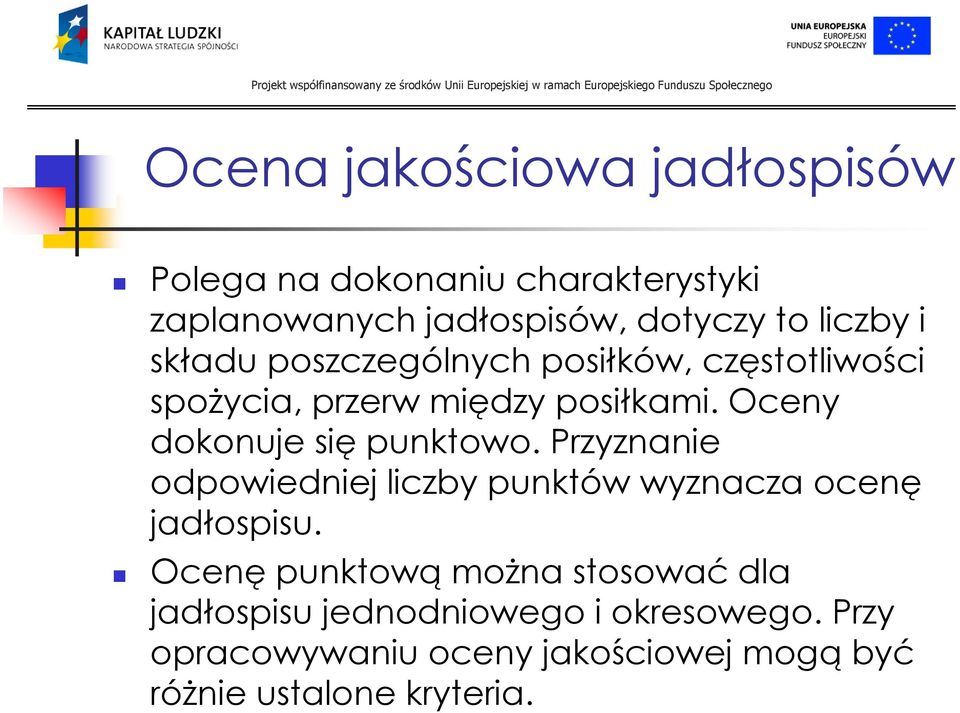 KAPITAŁ LUDZKI
NARODOWA STRATEGIA SPÓJNOŚCI

UNIA EUROPEJSKA
EUROPEJSKI
FUNDUSZ SPOŁECZNY

Projekt współfinansowany ze środków Unii Europejskiej w ramach Europejskiego Funduszu Społecznego

Ocena jakościowa jadłospisów

Polega na dokonaniu charakterystyki zaplanowanych jadłospisów, dotyczy to liczby i składu poszczególnych posiłków, częstotliwości spożycia, przerw między posiłkami. Oceny dokonuje się punktowo. Przyznanie odpowiedniej liczby punktów wyznacza ocenę jadłospisu.

Ocenę punktową można stosować dla jadłospisu jednodniowego i okresowego. Przy opracowywaniu oceny jakościowej mogą być różnie ustalone kryteria.